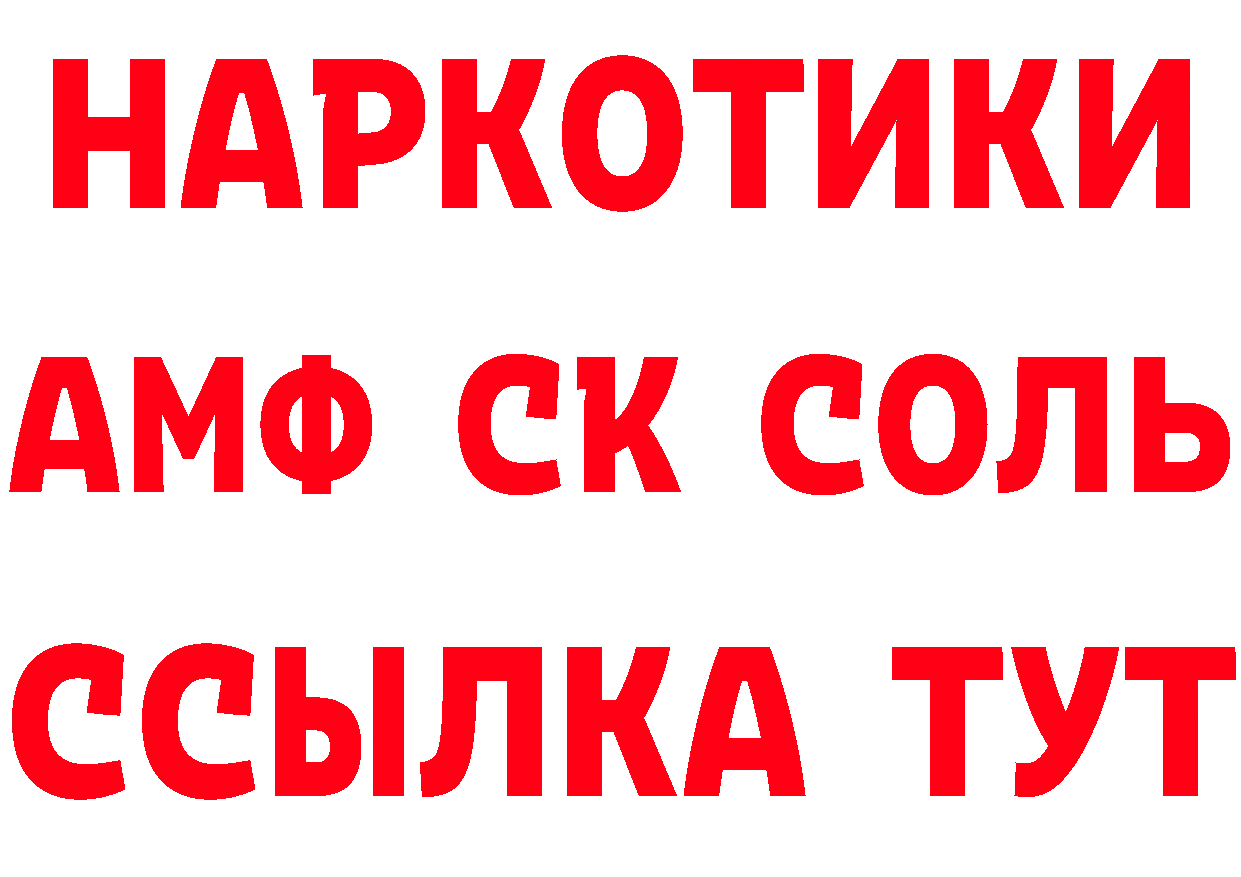 НАРКОТИКИ
АМФ СК СОЛЬ
ССЫЛКА ТУТ